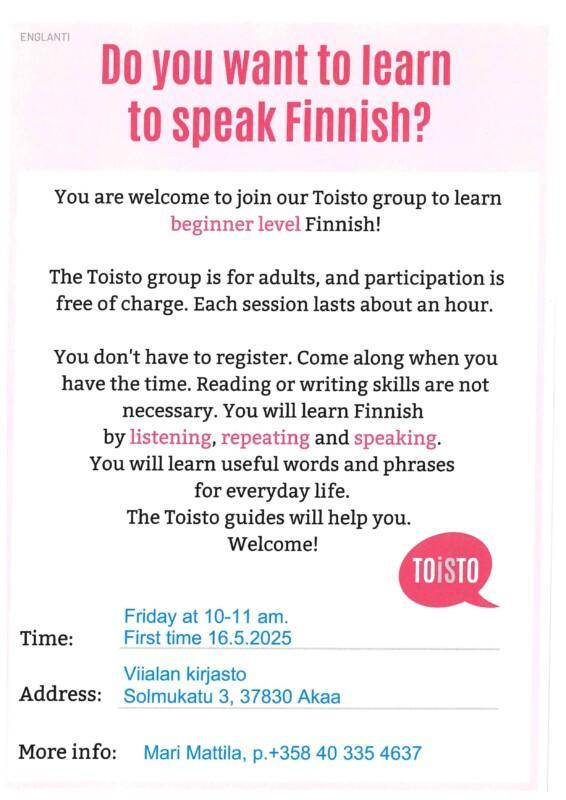 ENGLANTI

Do you want to learn to speak Finnish?

You are welcome to join our Toisto group to learn beginner level Finnish!

The Toisto group is for adults, and participation is free of charge. Each session lasts about an hour.

You don't have to register. Come along when you have the time. Reading or writing skills are not necessary. You will learn Finnish by listening, repeating and speaking. You will learn useful words and phrases for everyday life. The Toisto guides will help you. Welcome!

TOISTO

Time: Friday at 10-11 am. First time 16.5.2025

Address: Viialan kirjasto Solmukatu 3, 37830 Akaa

More info: Mari Mattila, p.+358 40 335 4637